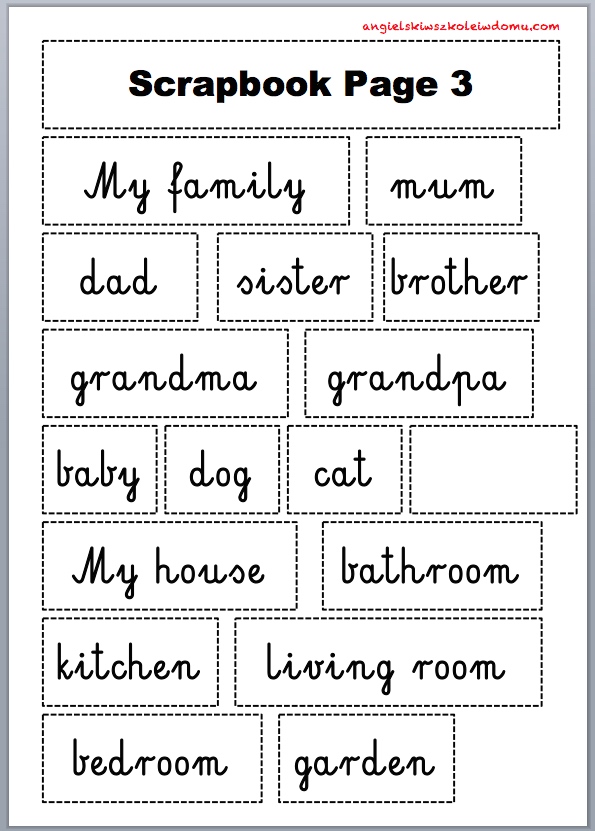 angielskiwszkoleiwdomu.com

Scrapbook Page 3

My family

mum

dad

sister

brother

grandma

grandpa

baby

dog

cat

My house

bathroom

kitchen

living room

bedroom

garden